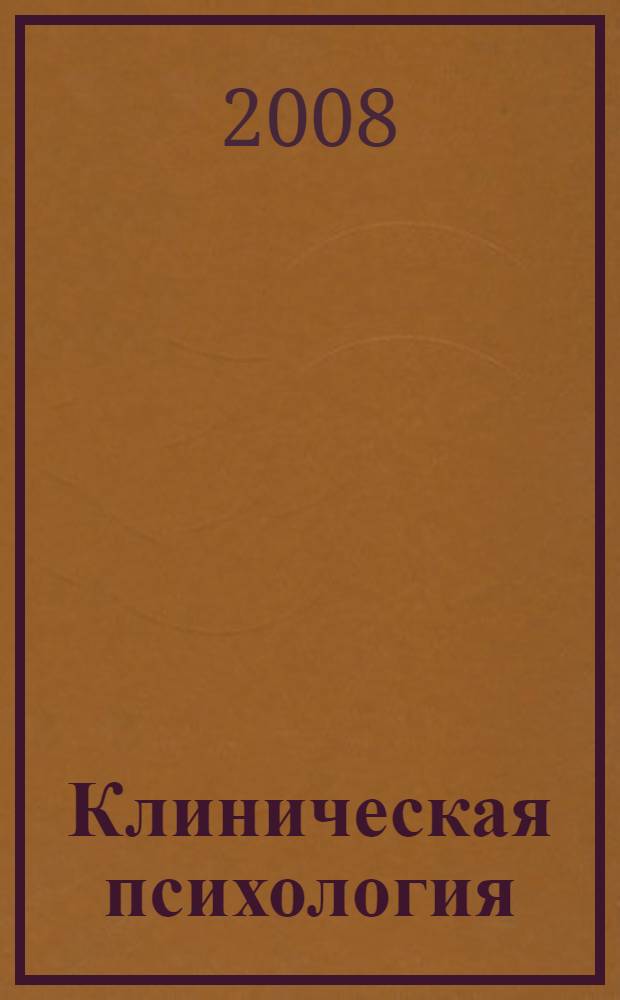 2008

Клиническая психология